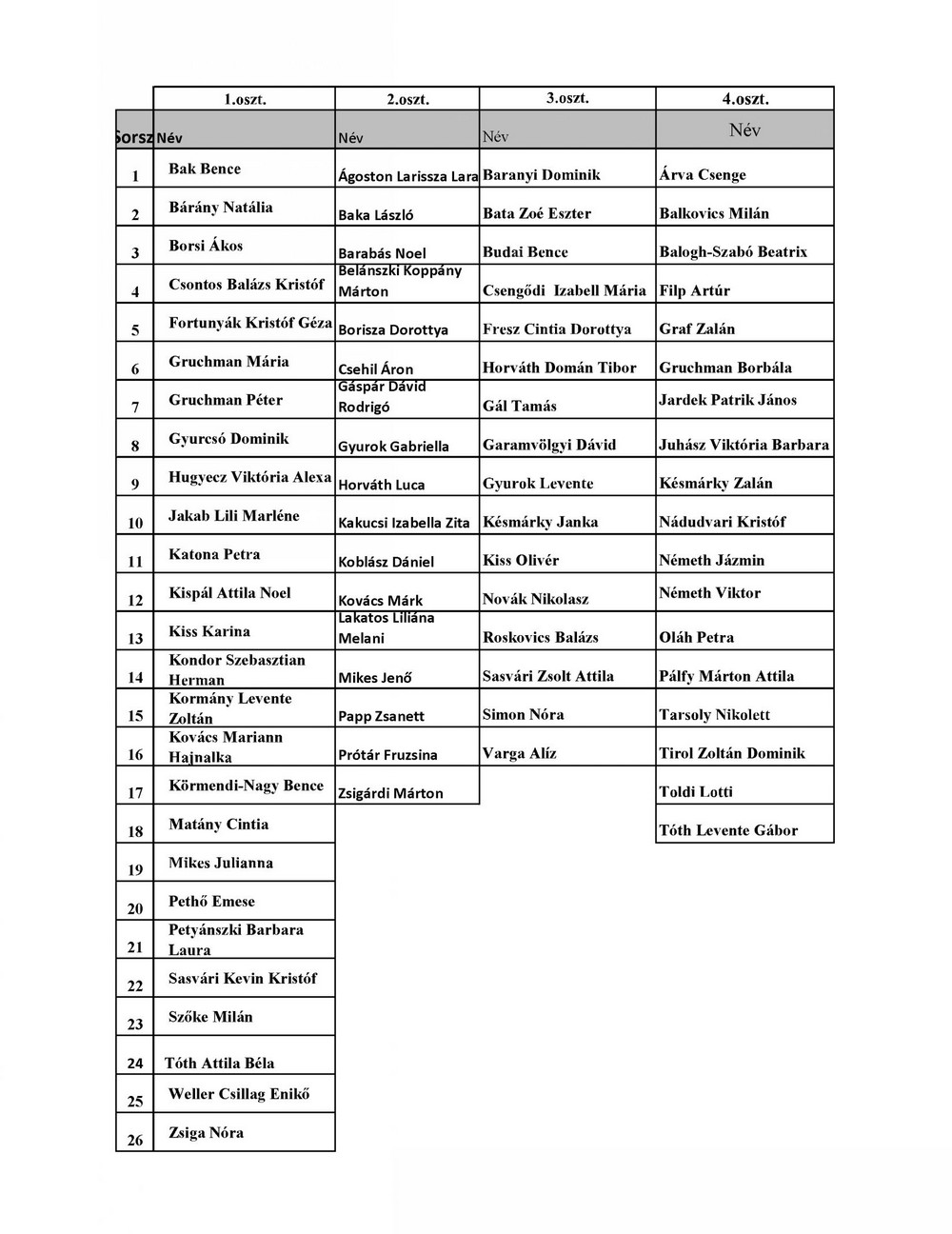 |  | 1.oszt. | 2.oszt. | 3.oszt. | 4.oszt. |
|---|---|---|---|---|
| Sorsz | Név | Név | Név | Név |
| 1 | Bak Bence | Ágoston Larissza Lara | Baranyi Dominik | Árva Csenge |
| 2 | Bárány Natália | Baka László | Bata Zoé Eszter | Balkovics Milán |
| 3 | Borsi Ákos | Barabás Noel | Budai Bence | Balogh-Szabó Beatrix |
| 4 | Csontos Balázs Kristóf | Belánszki Koppány Márton | Csengődi Izabell Mária | Filp Artúr |
| 5 | Fortunyák Kristóf Géza | Borisza Dorottya | Fresz Cintia Dorottya | Graf Zalán |
| 6 | Gruchman Mária | Csehil Áron | Horváth Domán Tibor | Gruchman Borbála |
| 7 | Gruchman Péter | Gáspár Dávid Rodrigó | Gál Tamás | Jardek Patrik János |
| 8 | Gyurcsó Dominik | Gyurok Gabriella | Garamvölgyi Dávid | Juhász Viktória Barbara |
| 9 | Hugyecz Viktória Alexa | Horváth Luca | Gyurok Levente | Késmárky Zalán |
| 10 | Jakab Lili Marléne | Kakucsi Izabella Zita | Késmárky Janka | Nádudvari Kristóf |
| 11 | Katona Petra | Koblász Dániel | Kiss Olivér | Németh Jázmin |
| 12 | Kispál Attila Noel | Kovács Márk | Novák Nikolasz | Németh Viktor |
| 13 | Kiss Karina | Lakatos Liliána Melani | Roskovics Balázs | Oláh Petra |
| 14 | Kondor Szebasztian Herman | Mikes Jenő | Sasvári Zsolt Attila | Pálfy Márton Attila |
| 15 | Kormány Levente Zoltán | Papp Zsanett | Simon Nóra | Tarsoly Nikolett |
| 16 | Kovács Mariann Hajnalka | Prótár Fruzsina | Varga Alíz | Tirol Zoltán Dominik |
| 17 | Körmendi-Nagy Bence | Zsigárdi Márton |  | Toldi Lotti |
| 18 | Matány Cintia |  |  | Tóth Levente Gábor |
| 19 | Mikes Julianna |  |  |  |
| 20 | Pethő Emese |  |  |  |
| 21 | Petyánszki Barbara Laura |  |  |  |
| 22 | Sasvári Kevin Kristóf |  |  |  |
| 23 | Szőke Milán |  |  |  |
| 24 | Tóth Attila Béla |  |  |  |
| 25 | Weller Csillag Enikő |  |  |  |
| 26 | Zsiga Nóra |  |  |  |